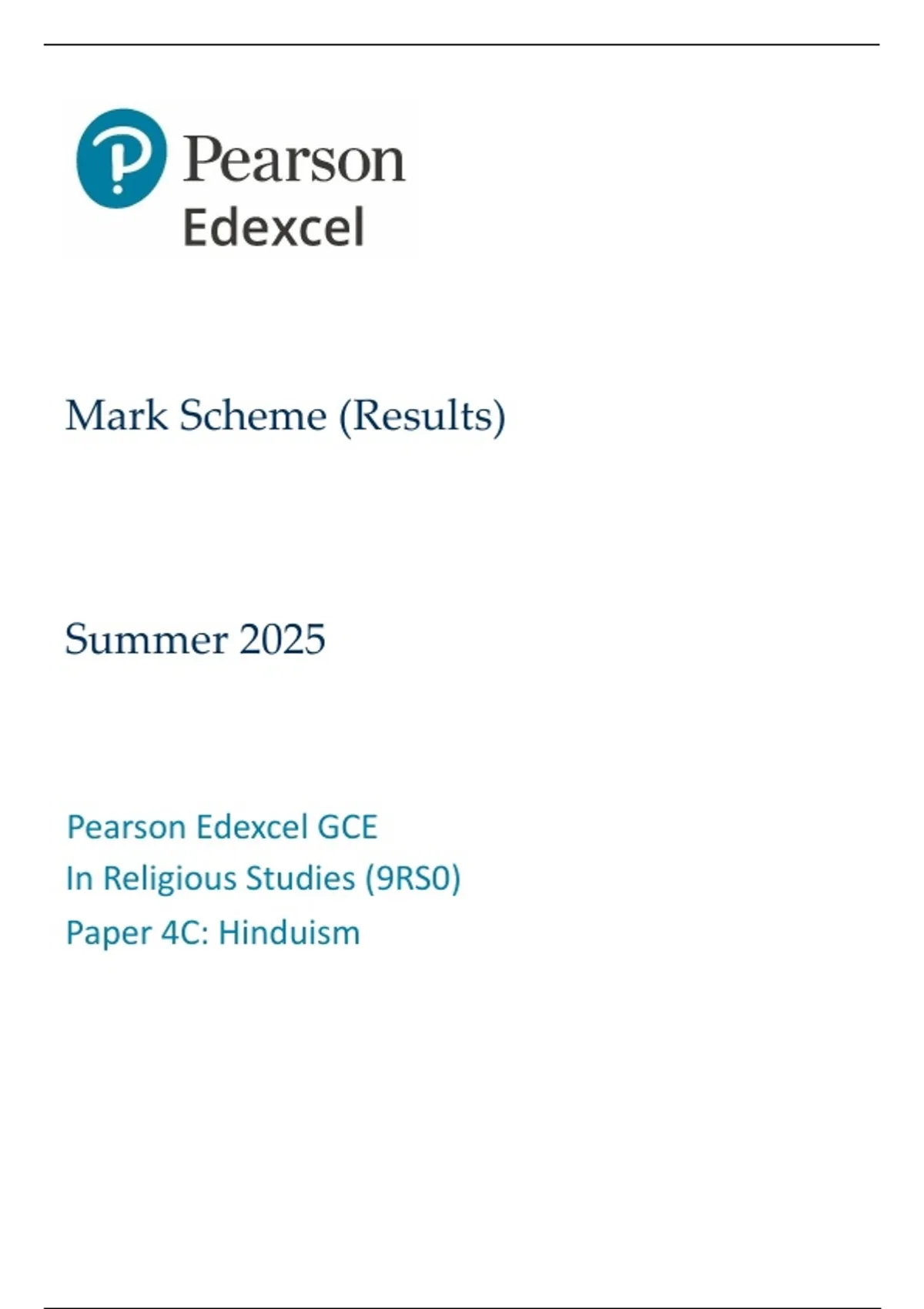 Pearson
Edexcel

Mark Scheme (Results)

Summer 2025

Pearson Edexcel GCE
In Religious Studies (9RS0)
Paper 4C: Hinduism